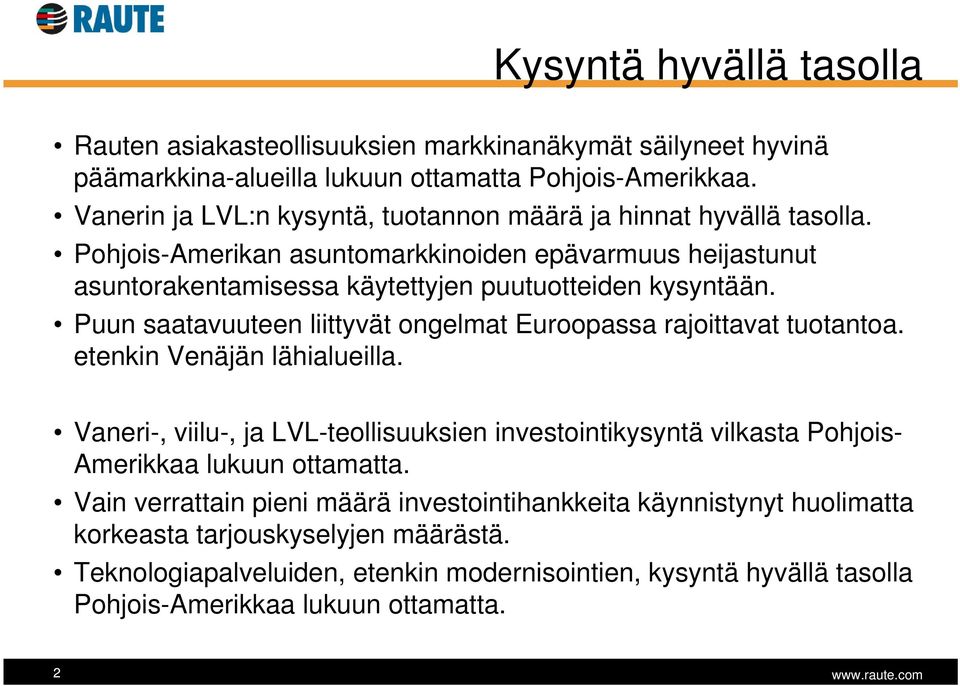 RAUTE

Kysyntä hyvällä tasolla

• Rauten asiakasteollisuuksien markkinanäkymät säilyneet hyvinä päämarkkina-alueilla lukuun ottamatta Pohjois-Amerikkaa.
• Vanerin ja LVL:n kysyntä, tuotannon määrä ja hinnat hyvällä tasolla.
• Pohjois-Amerikan asuntomarkkinoiden epävarmuus heijastunut asuntorakentamisessa käytettyjen puutuotteiden kysyntään.
• Puun saatavuuteen liittyvät ongelmat Euroopassa rajoittavat tuotantoa. etenkin Venäjän lähialueilla.

• Vaneri-, viilu-, ja LVL-teollisuuksien investointikysyntä vilkasta Pohjois-Amerikkaa lukuun ottamatta.
• Vain verrattain pieni määrä investointihankkeita käynnistynyt huolimatta korkeasta tarjouskyselyjen määrästä.
• Teknologiapalveluiden, etenkin modernisointien, kysyntä hyvällä tasolla Pohjois-Amerikkaa lukuun ottamatta.

2

www.raute.com